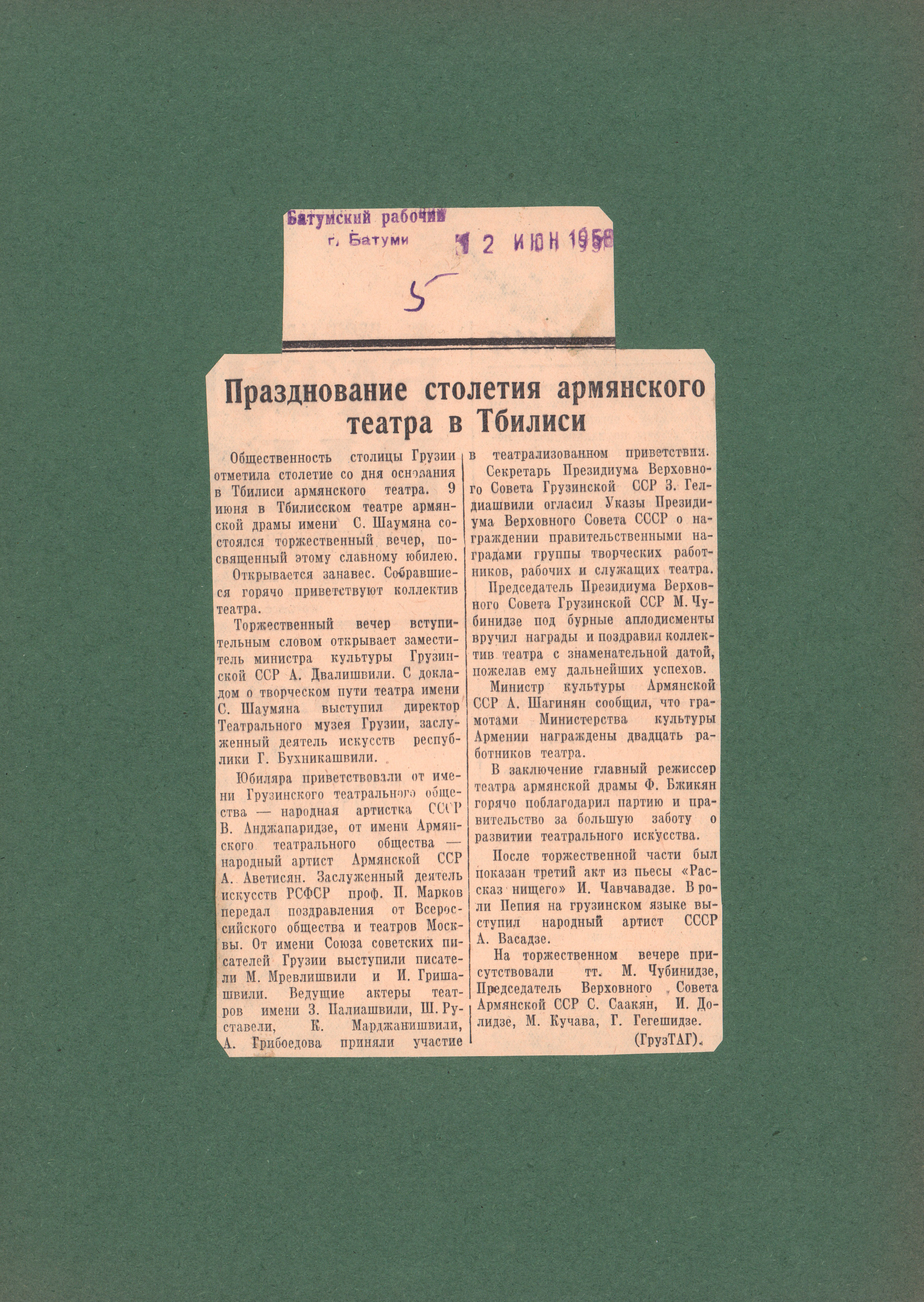 Батумский рабочий
г. Батуми
12 ИЮН 1958

5

Празднование столетия армянского театра в Тбилиси

Общественность столицы Грузии отметила столетие со дня основания в Тбилиси армянского театра. 9 июня в Тбилисском театре армянской драмы имени С. Шаумяна состоялся торжественный вечер, посвященный этому славному юбилею.

Открывается занавес. Собравшиеся горячо приветствуют коллектив театра.

Торжественный вечер вступительным словом открывает заместитель министра культуры Грузинской ССР А. Двалишвили. С докладом о творческом пути театра имени С. Шаумяна выступил директор Театрального музея Грузии, заслуженный деятель искусств республики Г. Бухникашвили.

Юбиляра приветствовали от имени Грузинского театрального общества — народная артистка СССР В. Анджапаридзе, от имени Армянского театрального общества — народный артист Армянской ССР А. Аветисян. Заслуженный деятель искусств РСФСР проф. П. Марков передал поздравления от Всероссийского общества и театров Москвы. От имени Союза советских писателей Грузии выступили писатели М. Мревлишвили и И. Гришашвили. Ведущие актеры театров имени З. Палиашвили, Ш. Руставели, К. Марджанишвили, А. Грибоедова приняли участие в театрализованном приветствии.

Секретарь Президиума Верховного Совета Грузинской ССР З. Гелдиашвили огласил Указы Президиума Верховного Совета СССР о награждении правительственными наградами группы творческих работников, рабочих и служащих театра.

Председатель Президиума Верховного Совета Грузинской ССР М. Чубинидзе под бурные аплодисменты вручил награды и поздравил коллектив театра с знаменательной датой, пожелав ему дальнейших успехов.

Министр культуры Армянской ССР А. Шагинян сообщил, что грамотами Министерства культуры Армении награждены двадцать работников театра.

В заключение главный режиссер театра армянской драмы Ф. Бжикян горячо поблагодарил партию и правительство за большую заботу о развитии театрального искусства.

После торжественной части был показан третий акт из пьесы «Рассказ нищего» И. Чавчавадзе. В роли Пепия на грузинском языке выступил народный артист СССР А. Васадзе.

На торжественном вечере присутствовали тт. М. Чубинидзе, Председатель Верховного Совета Армянской ССР С. Саакян, И. Долидзе, М. Кучава, Г. Гегешидзе.

(ГрузТАГ).